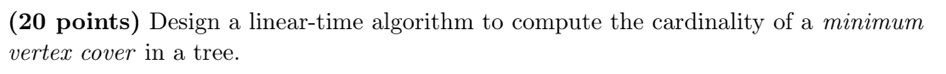 (20 points) Design a linear-time algorithm to compute the cardinality of a minimum vertex cover in a tree.